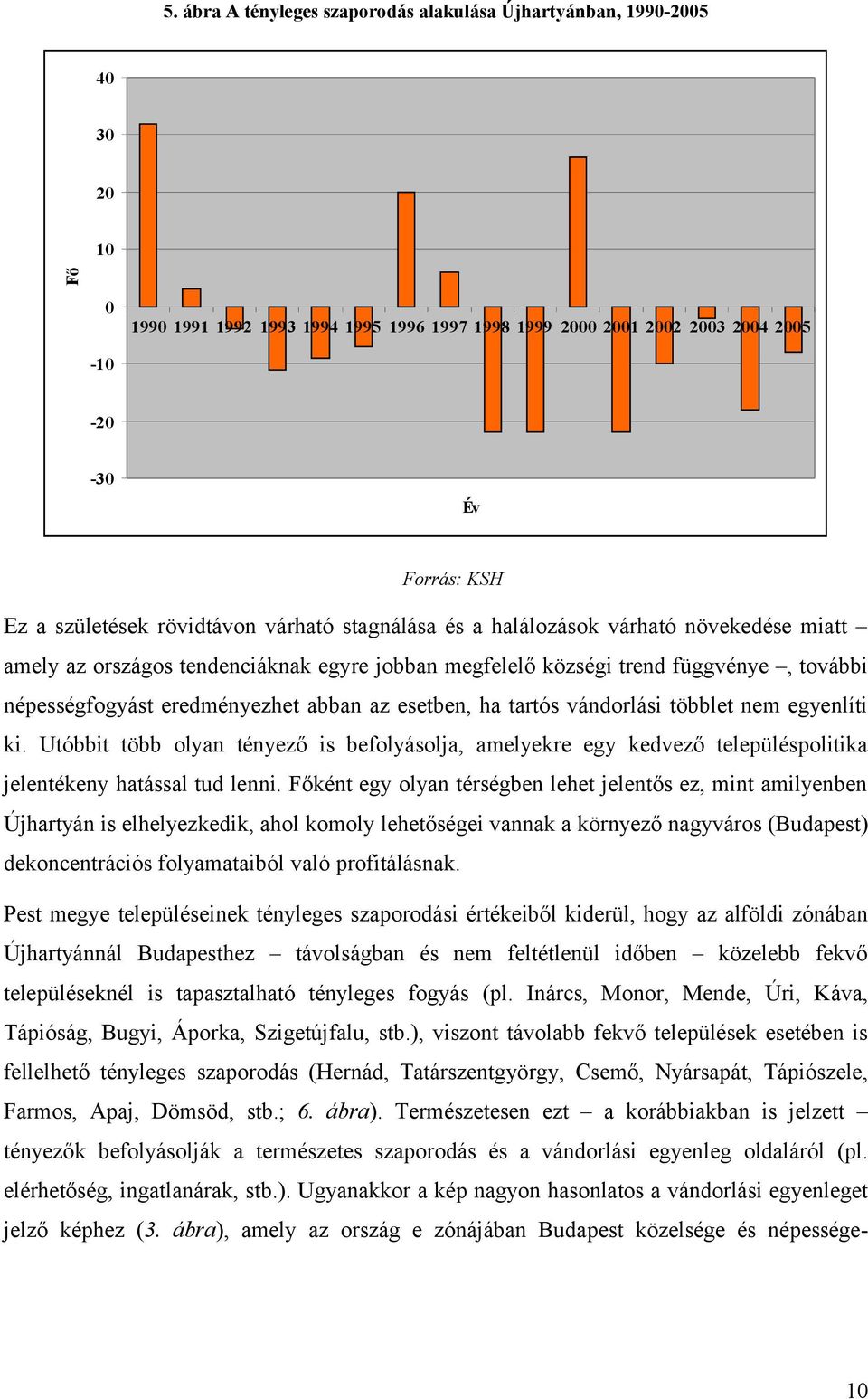 5. ábra A tényleges szaporodás alakulása Újhartyánban, 1990-2005

40
30
20
10
0
-10
-20
-30

Fő

1990 1991 1992 1993 1994 1995 1996 1997 1998 1999 2000 2001 2002 2003 2004 2005

Év

Forrás: KSH

Ez a születések rövidtávon várható stagnálása és a halálozások várható növekedése miatt – amely az országos tendenciáknak egyre jobban megfelelő községi trend függvénye –, további népességfogyást eredményezhet abban az esetben, ha tartós vándorlási többlet nem egyenlíti ki. Utóbbit több olyan tényező is befolyásolja, amelyekre egy kedvező településpolitika jelentékeny hatással tud lenni. Főként egy olyan térségben lehet jelentős ez, mint amilyenben Újhartyán is elhelyezkedik, ahol komoly lehetőségei vannak a környező nagyváros (Budapest) dekoncentrációs folyamataiból való profitálásnak.

Pest megye településeinek tényleges szaporodási értékeiből kiderül, hogy az alföldi zónában Újhartyánnál Budapesthez – távolságban és nem feltétlenül időben – közelebb fekvő településeknél is tapasztalható tényleges fogyás (pl. Inárcs, Monor, Mende, Úri, Káva, Tápióság, Bugyi, Áporka, Szigetújfalu, stb.), viszont távolabb fekvő települések esetében is fellelhető tényleges szaporodás (Hernád, Tatárszentgyörgy, Csemő, Nyársapát, Tápiószele, Farmos, Apaj, Dömsöd, stb.; 6. ábra). Természetesen ezt – a korábbiakban is jelzett – tényezők befolyásolják a természetes szaporodás és a vándorlási egyenleg oldaláról (pl. elérhetőség, ingatlanárak, stb.). Ugyanakkor a kép nagyon hasonlatos a vándorlási egyenleget jelző képhez (3. ábra), amely az ország e zónájában Budapest közelsége és népessége-

10